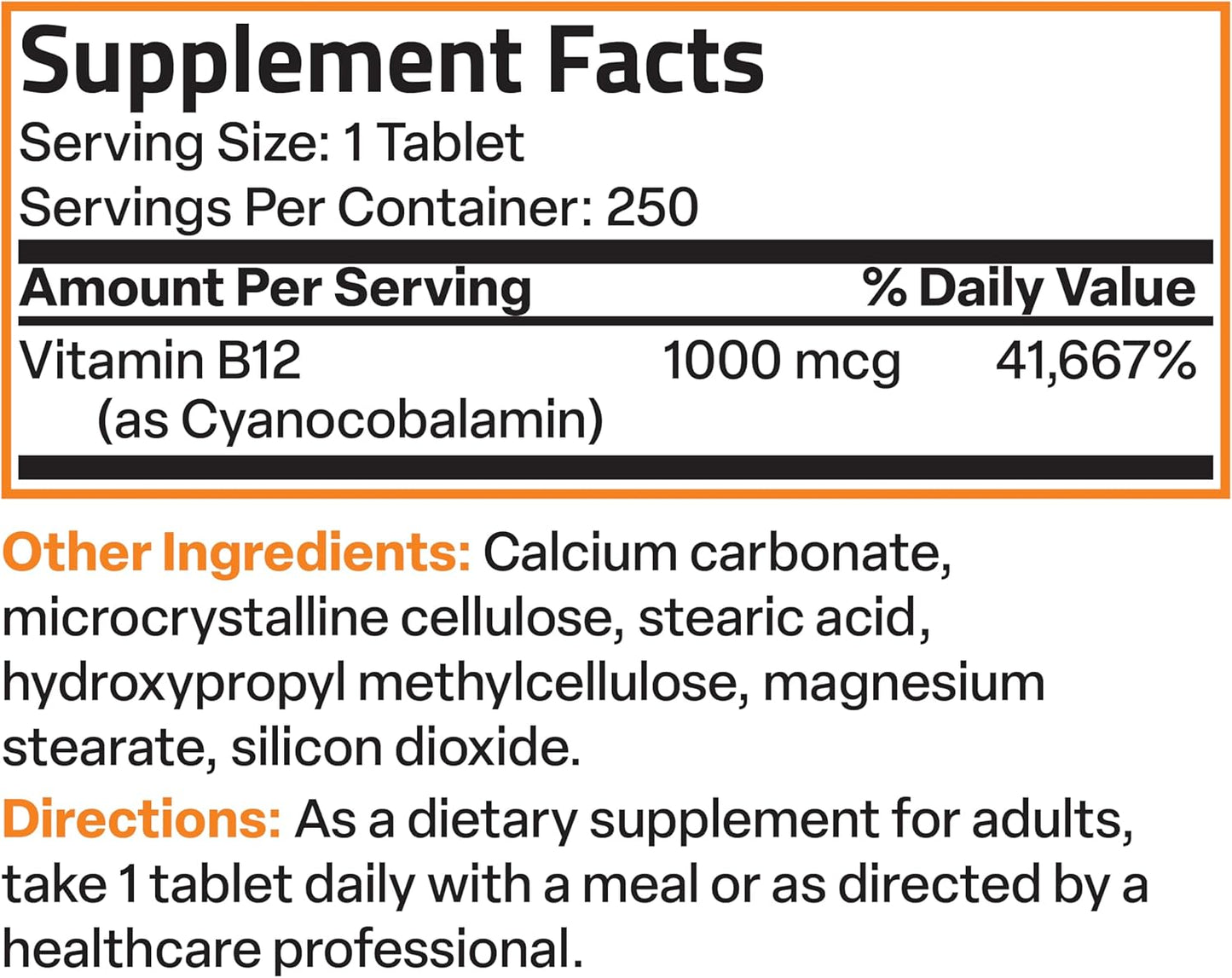 Supplement Facts
Serving Size: 1 Tablet
Servings Per Container: 250

| Amount Per Serving | | % Daily Value |
|---|---|---|
| Vitamin B12 (as Cyanocobalamin) | 1000 mcg | 41,667% |

Other Ingredients: Calcium carbonate, microcrystalline cellulose, stearic acid, hydroxypropyl methylcellulose, magnesium stearate, silicon dioxide.

Directions: As a dietary supplement for adults, take 1 tablet daily with a meal or as directed by a healthcare professional.